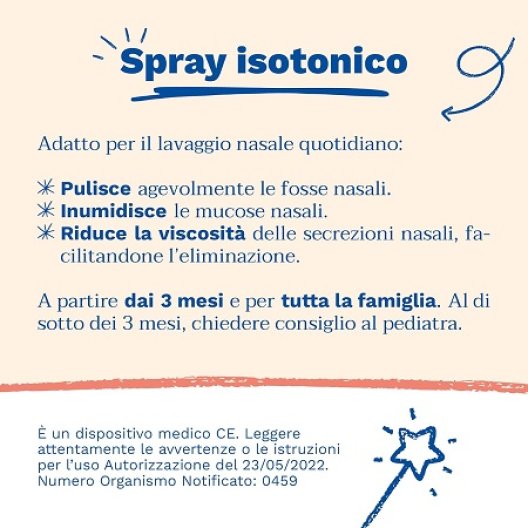 Spray isotonico

Adatto per il lavaggio nasale quotidiano:

✳ Pulisce agevolmente le fosse nasali.
✳ Inumidisce le mucose nasali.
✳ Riduce la viscosità delle secrezioni nasali, facilitandone l'eliminazione.

A partire dai 3 mesi e per tutta la famiglia. Al di sotto dei 3 mesi, chiedere consiglio al pediatra.

È un dispositivo medico CE. Leggere attentamente le avvertenze o le istruzioni per l'uso Autorizzazione del 23/05/2022. Numero Organismo Notificato: 0459